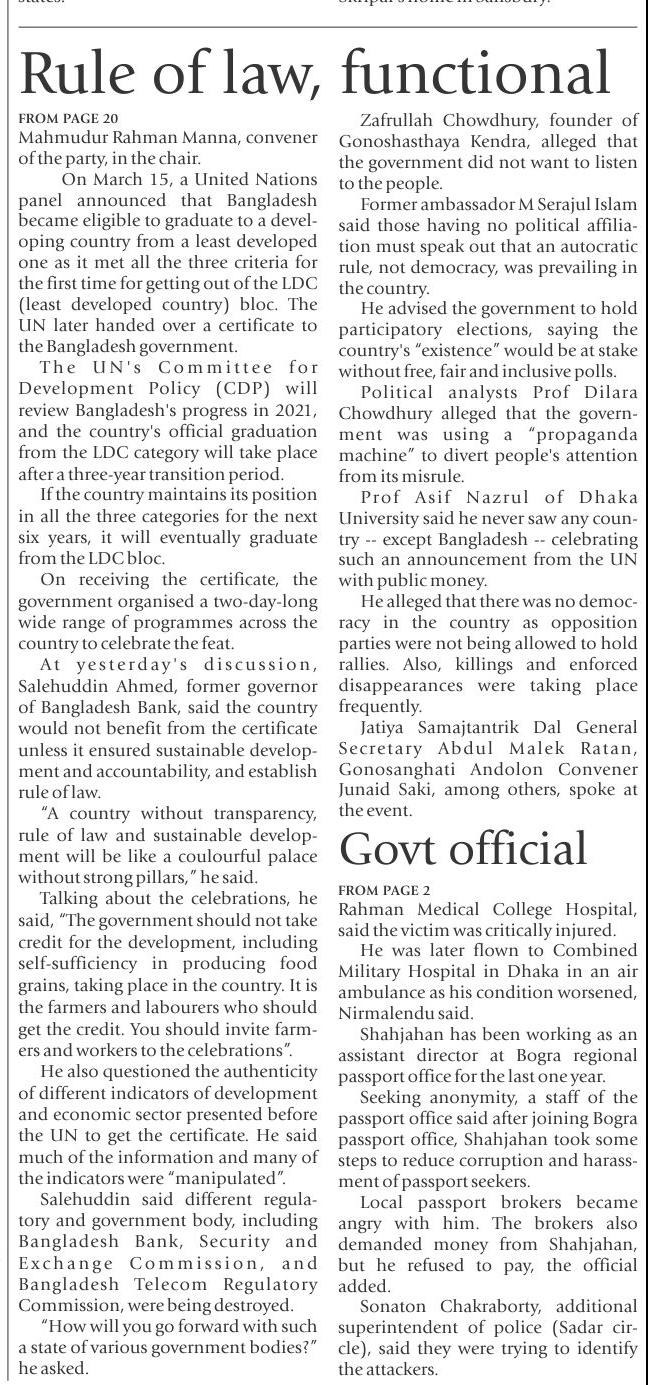 Rule of law, functional

FROM PAGE 20
Mahmudur Rahman Manna, convener of the party, in the chair.

On March 15, a United Nations panel announced that Bangladesh became eligible to graduate to a developing country from a least developed one as it met all the three criteria for the first time for getting out of the LDC (least developed country) bloc. The UN later handed over a certificate to the Bangladesh government.

The UN's Committee for Development Policy (CDP) will review Bangladesh's progress in 2021, and the country's official graduation from the LDC category will take place after a three-year transition period.

If the country maintains its position in all the three categories for the next six years, it will eventually graduate from the LDC bloc.

On receiving the certificate, the government organised a two-day-long wide range of programmes across the country to celebrate the feat.

At yesterday's discussion, Salehuddin Ahmed, former governor of Bangladesh Bank, said the country would not benefit from the certificate unless it ensured sustainable development and accountability, and establish rule of law.

"A country without transparency, rule of law and sustainable development will be like a coulourful palace without strong pillars," he said.

Talking about the celebrations, he said, "The government should not take credit for the development, including self-sufficiency in producing food grains, taking place in the country. It is the farmers and labourers who should get the credit. You should invite farmers and workers to the celebrations".

He also questioned the authenticity of different indicators of development and economic sector presented before the UN to get the certificate. He said much of the information and many of the indicators were "manipulated".

Salehuddin said different regulatory and government body, including Bangladesh Bank, Security and Exchange Commission, and Bangladesh Telecom Regulatory Commission, were being destroyed.

"How will you go forward with such a state of various government bodies?" he asked.

Zafrullah Chowdhury, founder of Gonoshasthaya Kendra, alleged that the government did not want to listen to the people.

Former ambassador M Serajul Islam said those having no political affiliation must speak out that an autocratic rule, not democracy, was prevailing in the country.

He advised the government to hold participatory elections, saying the country's "existence" would be at stake without free, fair and inclusive polls.

Political analysts Prof Dilara Chowdhury alleged that the government was using a "propaganda machine" to divert people's attention from its misrule.

Prof Asif Nazrul of Dhaka University said he never saw any country -- except Bangladesh -- celebrating such an announcement from the UN with public money.

He alleged that there was no democracy in the country as opposition parties were not being allowed to hold rallies. Also, killings and enforced disappearances were taking place frequently.

Jatiya Samajtantrik Dal General Secretary Abdul Malek Ratan, Gonosanghati Andolon Convener Junaid Saki, among others, spoke at the event.

Govt official

FROM PAGE 2
Rahman Medical College Hospital, said the victim was critically injured.

He was later flown to Combined Military Hospital in Dhaka in an air ambulance as his condition worsened, Nirmalendu said.

Shahjahan has been working as an assistant director at Bogra regional passport office for the last one year.

Seeking anonymity, a staff of the passport office said after joining Bogra passport office, Shahjahan took some steps to reduce corruption and harassment of passport seekers.

Local passport brokers became angry with him. The brokers also demanded money from Shahjahan, but he refused to pay, the official added.

Sonaton Chakraborty, additional superintendent of police (Sadar circle), said they were trying to identify the attackers.